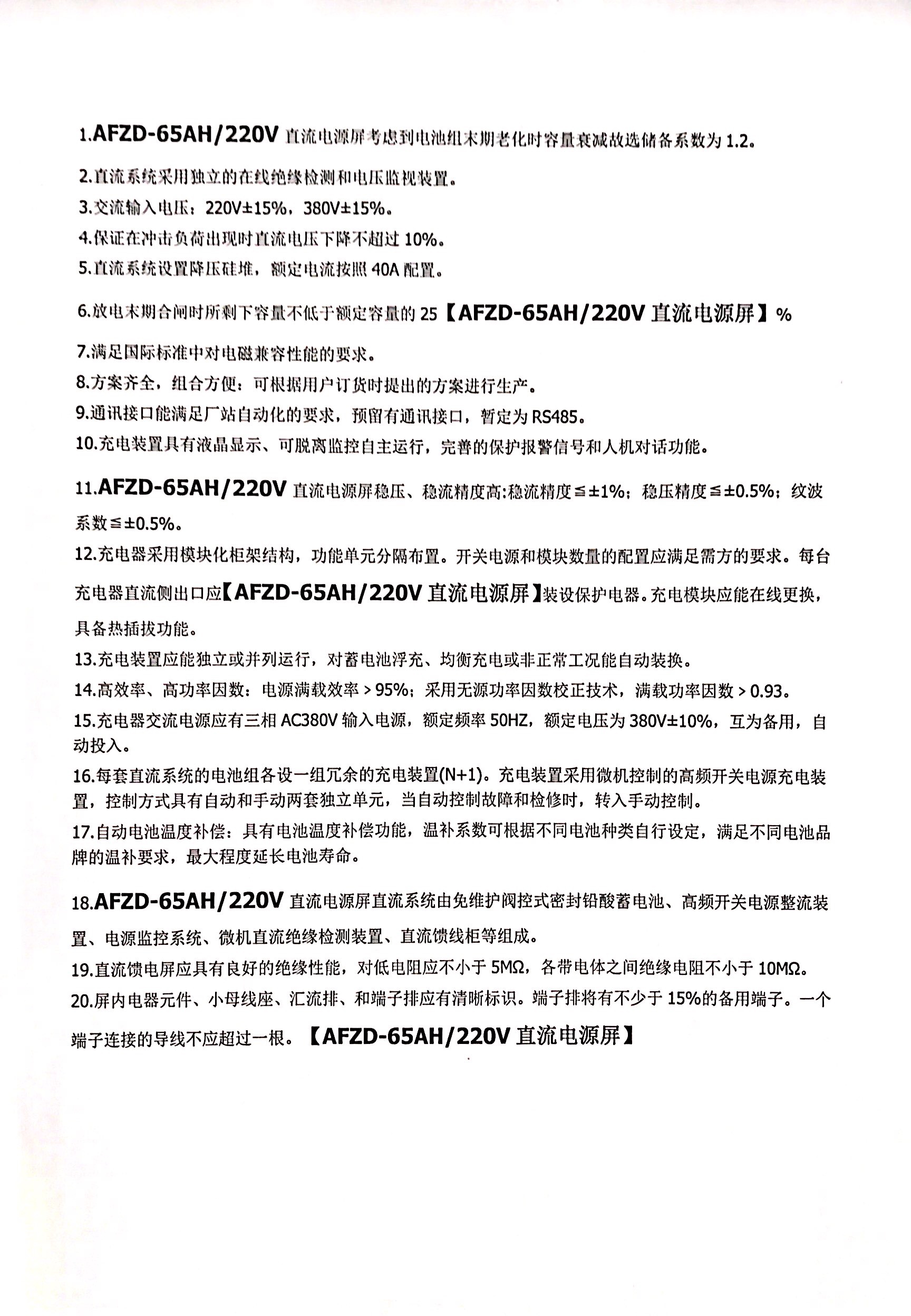 1.AFZD-65AH/220V 直流电源屏考虑到电池组末期老化时容量衰减故选储备系数为 1.2。

2.直流系统采用独立的在线绝缘检测和电压监视装置。

3.交流输入电压：220V±15%，380V±15%。

4.保证在冲击负荷出现时直流电压下降不超过 10%。

5.直流系统设置降压硅堆，额定电流按照 40A 配置。

6.放电末期合闸时所剩下容量不低于额定容量的 25【AFZD-65AH/220V 直流电源屏】%

7.满足国际标准中对电磁兼容性能的要求。

8.方案齐全，组合方便：可根据用户订货时提出的方案进行生产。

9.通讯接口能满足厂站自动化的要求，预留有通讯接口，暂定为 RS485。

10.充电装置具有液晶显示、可脱离监控自主运行，完善的保护报警信号和人机对话功能。

11.AFZD-65AH/220V 直流电源屏稳压、稳流精度高:稳流精度≦±1%；稳压精度≦±0.5%；纹波系数≦±0.5%。

12.充电器采用模块化柜架结构，功能单元分隔布置。开关电源和模块数量的配置应满足需方的要求。每台充电器直流侧出口应【AFZD-65AH/220V 直流电源屏】装设保护电器。充电模块应能在线更换，具备热插拔功能。

13.充电装置应能独立或并列运行，对蓄电池浮充、均衡充电或非正常工况能自动装换。

14.高效率、高功率因数：电源满载效率＞95%；采用无源功率因数校正技术，满载功率因数＞0.93。

15.充电器交流电源应有三相 AC380V 输入电源，额定频率 50HZ，额定电压为 380V±10%，互为备用，自动投入。

16.每套直流系统的电池组各设一组冗余的充电装置(N+1)。充电装置采用微机控制的高频开关电源充电装置，控制方式具有自动和手动两套独立单元，当自动控制故障和检修时，转入手动控制。

17.自动电池温度补偿：具有电池温度补偿功能，温补系数可根据不同电池种类自行设定，满足不同电池品牌的温补要求，最大程度延长电池寿命。

18.AFZD-65AH/220V 直流电源屏直流系统由免维护阀控式密封铅酸蓄电池、高频开关电源整流装置、电源监控系统、微机直流绝缘检测装置、直流馈线柜等组成。

19.直流馈电屏应具有良好的绝缘性能，对低电阻应不小于 5MΩ，各带电体之间绝缘电阻不小于 10MΩ。

20.屏内电器元件、小母线座、汇流排、和端子排应有清晰标识。端子排将有不少于 15%的备用端子。一个端子连接的导线不应超过一根。【AFZD-65AH/220V 直流电源屏】